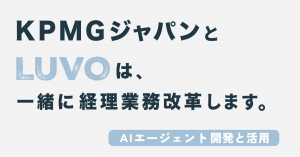 KPMGジャパンと

LUVOは、

一緒に経理業務改革します。

AIエージェント開発と活用